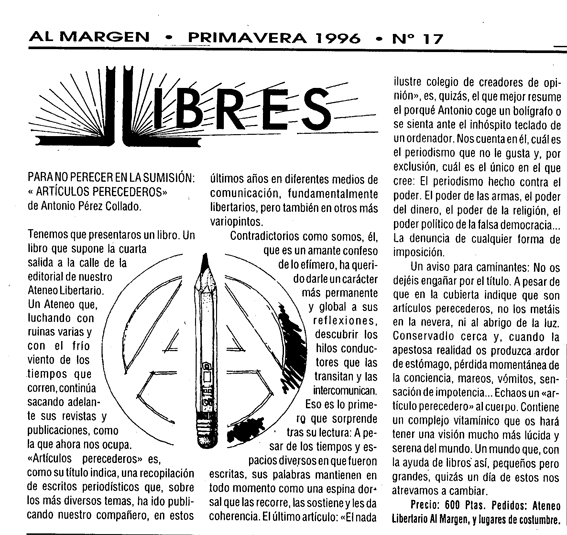 AL MARGEN • PRIMAVERA 1996 • Nº 17

LIBRES

PARA NO PERECER EN LA SUMISIÓN: « ARTÍCULOS PERECEDEROS» de Antonio Pérez Collado.

Tenemos que presentaros un libro. Un libro que supone la cuarta salida a la calle de la editorial de nuestro Ateneo Libertario. Un Ateneo que, luchando con ruinas varias y con el frío viento de los tiempos que corren, continúa sacando adelante sus revistas y publicaciones, como la que ahora nos ocupa. «Artículos perecederos» es, como su título indica, una recopilación de escritos periodísticos que, sobre los más diversos temas, ha ido publicando nuestro compañero, en estos últimos años en diferentes medios de comunicación, fundamentalmente libertarios, pero también en otros más variopintos.

Contradictorios como somos, él, que es un amante confeso de lo efímero, ha querido darle un carácter más permanente y global a sus reflexiones, descubrir los hilos conductores que las transitan y las intercomunican.

Eso es lo primero que sorprende tras su lectura: A pesar de los tiempos y espacios diversos en que fueron escritas, sus palabras mantienen en todo momento como una espina dorsal que las recorre, las sostiene y les da coherencia. El último artículo: «El nada ilustre colegio de creadores de opinión», es, quizás, el que mejor resume el porqué Antonio coge un bolígrafo o se sienta ante el inhóspito teclado de un ordenador. Nos cuenta en él, cuál es el periodismo que no le gusta y, por exclusión, cuál es el único en el que cree: El periodismo hecho contra el poder. El poder de las armas, el poder del dinero, el poder de la religión, el poder político de la falsa democracia... La denuncia de cualquier forma de imposición.

Un aviso para caminantes: No os dejéis engañar por el título. A pesar de que en la cubierta indique que son artículos perecederos, no los metáis en la nevera, ni al abrigo de la luz. Conservadlo cerca y, cuando la apestosa realidad os produzca ardor de estómago, pérdida momentánea de la conciencia, mareos, vómitos, sensación de impotencia... Echaos un «artículo perecedero» al cuerpo. Contiene un complejo vitamínico que os hará tener una visión mucho más lúcida y serena del mundo. Un mundo que, con la ayuda de libros así, pequeños pero grandes, quizás un día de estos nos atrevamos a cambiar.

Precio: 600 Ptas. Pedidos: Ateneo Libertario Al Margen, y lugares de costumbre.